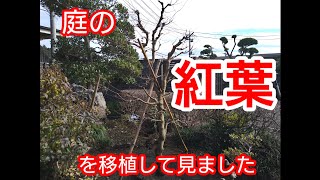 庭の

紅葉

を移植して見ました